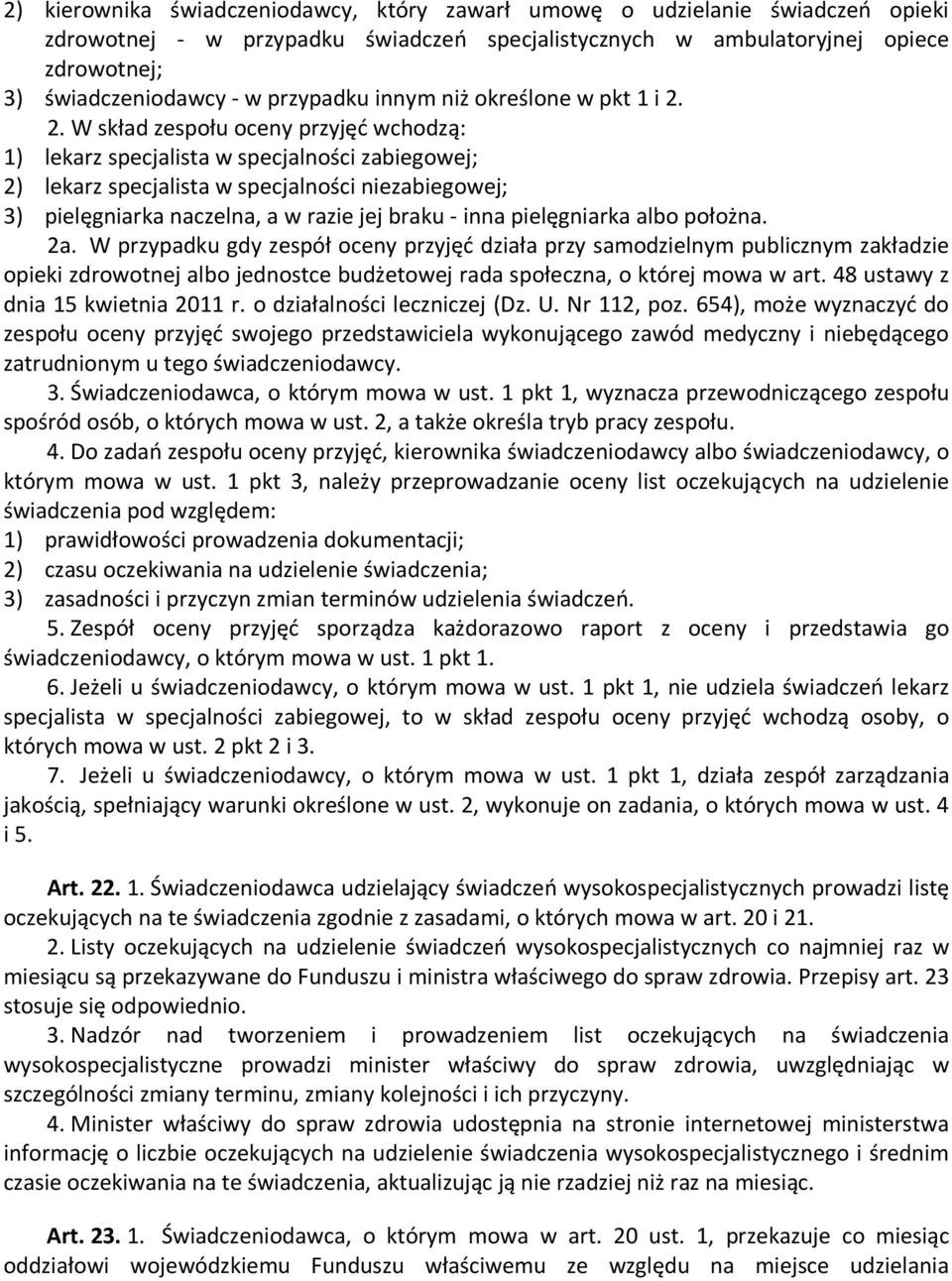 2) kierownika świadczeniodawcy, który zawarł umowę o udzielanie świadczeń opieki zdrowotnej - w przypadku świadczeń specjalistycznych w ambulatoryjnej opiece zdrowotnej;
3) świadczeniodawcy - w przypadku innym niż określone w pkt 1 i 2.

2. W skład zespołu oceny przyjęć wchodzą:
1) lekarz specjalista w specjalności zabiegowej;
2) lekarz specjalista w specjalności niezabiegowej;
3) pielęgniarka naczelna, a w razie jej braku - inna pielęgniarka albo położna.

2a. W przypadku gdy zespół oceny przyjęć działa przy samodzielnym publicznym zakładzie opieki zdrowotnej albo jednostce budżetowej rada społeczna, o której mowa w art. 48 ustawy z dnia 15 kwietnia 2011 r. o działalności leczniczej (Dz. U. Nr 112, poz. 654), może wyznaczyć do zespołu oceny przyjęć swojego przedstawiciela wykonującego zawód medyczny i niebędącego zatrudnionym u tego świadczeniodawcy.

3. Świadczeniodawca, o którym mowa w ust. 1 pkt 1, wyznacza przewodniczącego zespołu spośród osób, o których mowa w ust. 2, a także określa tryb pracy zespołu.

4. Do zadań zespołu oceny przyjęć, kierownika świadczeniodawcy albo świadczeniodawcy, o którym mowa w ust. 1 pkt 3, należy przeprowadzanie oceny list oczekujących na udzielenie świadczenia pod względem:
1) prawidłowości prowadzenia dokumentacji;
2) czasu oczekiwania na udzielenie świadczenia;
3) zasadności i przyczyn zmian terminów udzielenia świadczeń.

5. Zespół oceny przyjęć sporządza każdorazowo raport z oceny i przedstawia go świadczeniodawcy, o którym mowa w ust. 1 pkt 1.

6. Jeżeli u świadczeniodawcy, o którym mowa w ust. 1 pkt 1, nie udziela świadczeń lekarz specjalista w specjalności zabiegowej, to w skład zespołu oceny przyjęć wchodzą osoby, o których mowa w ust. 2 pkt 2 i 3.

7. Jeżeli u świadczeniodawcy, o którym mowa w ust. 1 pkt 1, działa zespół zarządzania jakością, spełniający warunki określone w ust. 2, wykonuje on zadania, o których mowa w ust. 4 i 5.

Art. 22. 1. Świadczeniodawca udzielający świadczeń wysokospecjalistycznych prowadzi listę oczekujących na te świadczenia zgodnie z zasadami, o których mowa w art. 20 i 21.

2. Listy oczekujących na udzielenie świadczeń wysokospecjalistycznych co najmniej raz w miesiącu są przekazywane do Funduszu i ministra właściwego do spraw zdrowia. Przepisy art. 23 stosuje się odpowiednio.

3. Nadzór nad tworzeniem i prowadzeniem list oczekujących na świadczenia wysokospecjalistyczne prowadzi minister właściwy do spraw zdrowia, uwzględniając w szczególności zmiany terminu, zmiany kolejności i ich przyczyny.

4. Minister właściwy do spraw zdrowia udostępnia na stronie internetowej ministerstwa informację o liczbie oczekujących na udzielenie świadczenia wysokospecjalistycznego i średnim czasie oczekiwania na te świadczenia, aktualizując ją nie rzadziej niż raz na miesiąc.

Art. 23. 1. Świadczeniodawca, o którym mowa w art. 20 ust. 1, przekazuje co miesiąc oddziałowi wojewódzkiemu Funduszu właściwemu ze względu na miejsce udzielania